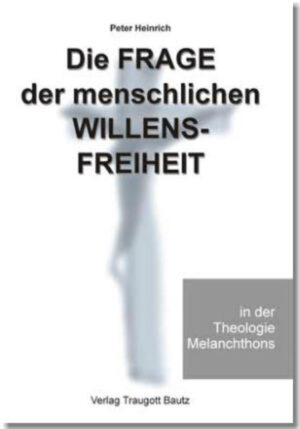 Peter Heinrich

Die FRAGE der menschlichen WILLENS-FREIHEIT

in der Theologie Melanchthons

Verlag Traugott Bautz